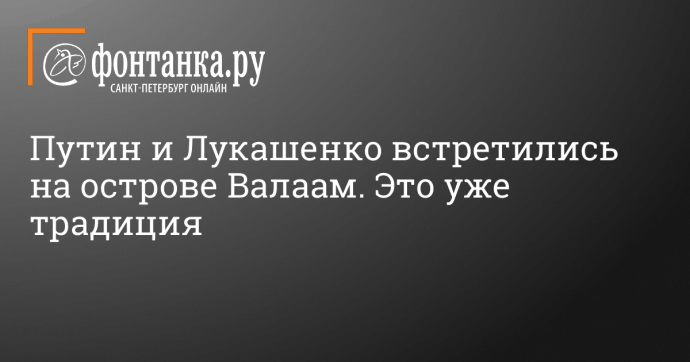 фонтанка.ру
САНКТ-ПЕТЕРБУРГ ОНЛАЙН

Путин и Лукашенко встретились на острове Валаам. Это уже традиция